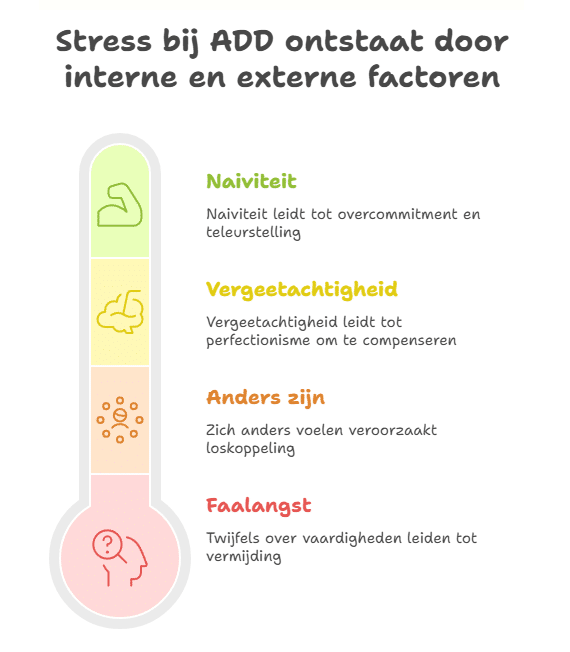 Stress bij ADD ontstaat door interne en externe factoren

Naiviteit

Naiviteit leidt tot overcommitment en teleurstelling

Vergeetachtigheid

Vergeetachtigheid leidt tot perfectionisme om te compenseren

Anders zijn

Zich anders voelen veroorzaakt loskoppeling

Faalangst

Twijfels over vaardigheden leiden tot vermijding